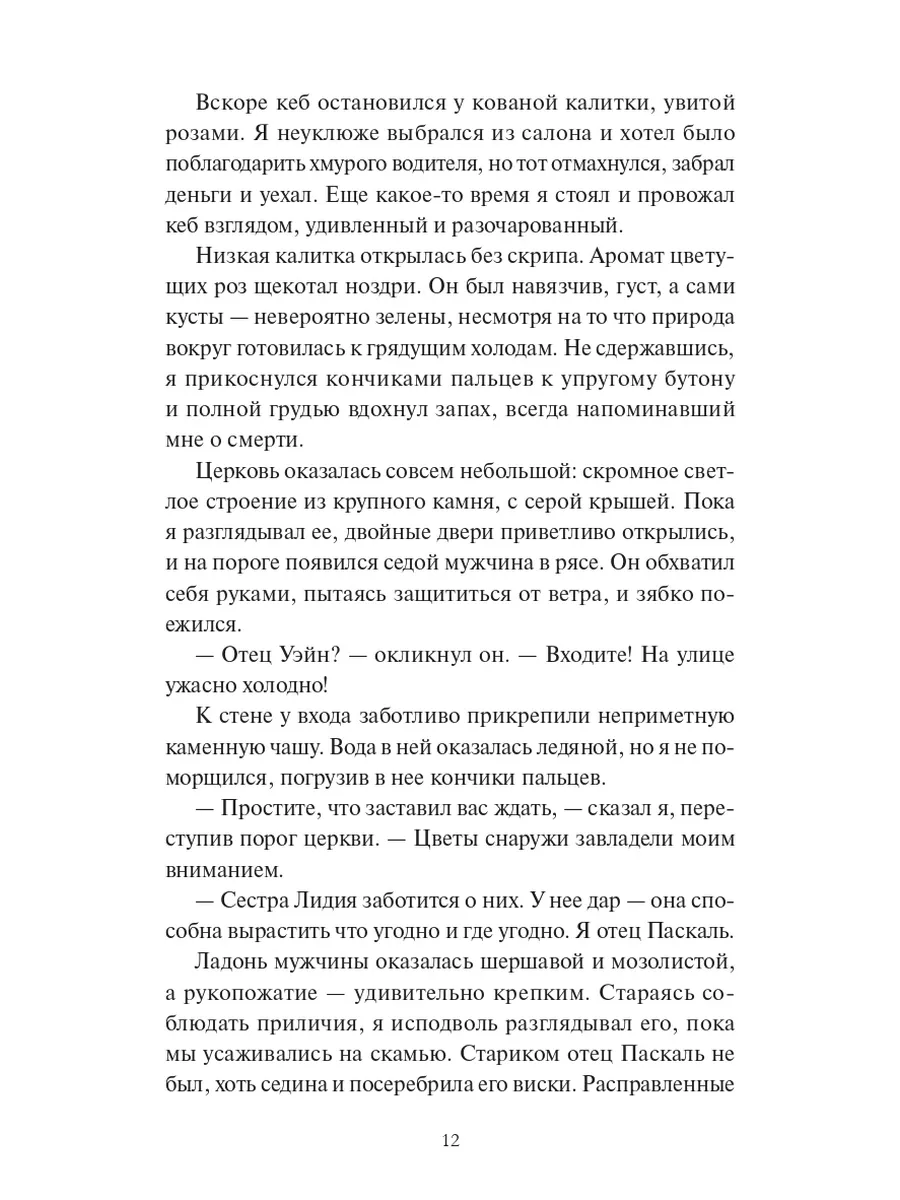 Вскоре кеб остановился у кованой калитки, увитой розами. Я неуклюже выбрался из салона и хотел было поблагодарить хмурого водителя, но тот отмахнулся, забрал деньги и уехал. Еще какое-то время я стоял и провожал кеб взглядом, удивленный и разочарованный.

Низкая калитка открылась без скрипа. Аромат цветущих роз щекотал ноздри. Он был навязчив, густ, а сами кусты — невероятно зелены, несмотря на то что природа вокруг готовилась к грядущим холодам. Не сдержавшись, я прикоснулся кончиками пальцев к упругому бутону и полной грудью вдохнул запах, всегда напоминавший мне о смерти.

Церковь оказалась совсем небольшой: скромное светлое строение из крупного камня, с серой крышей. Пока я разглядывал ее, двойные двери приветливо открылись, и на пороге появился седой мужчина в рясе. Он обхватил себя руками, пытаясь защититься от ветра, и зябко поежился.

— Отец Уэйн? — окликнул он. — Входите! На улице ужасно холодно!

К стене у входа заботливо прикрепили неприметную каменную чашу. Вода в ней оказалась ледяной, но я не поморщился, погрузив в нее кончики пальцев.

— Простите, что заставил вас ждать, — сказал я, переступив порог церкви. — Цветы снаружи завладели моим вниманием.

— Сестра Лидия заботится о них. У нее дар — она способна вырастить что угодно и где угодно. Я отец Паскаль.

Ладонь мужчины оказалась шершавой и мозолистой, а рукопожатие — удивительно крепким. Стараясь соблюдать приличия, я исподволь разглядывал его, пока мы усаживались на скамью. Стариком отец Паскаль не был, хоть седина и посеребрила его виски. Расправленные

12